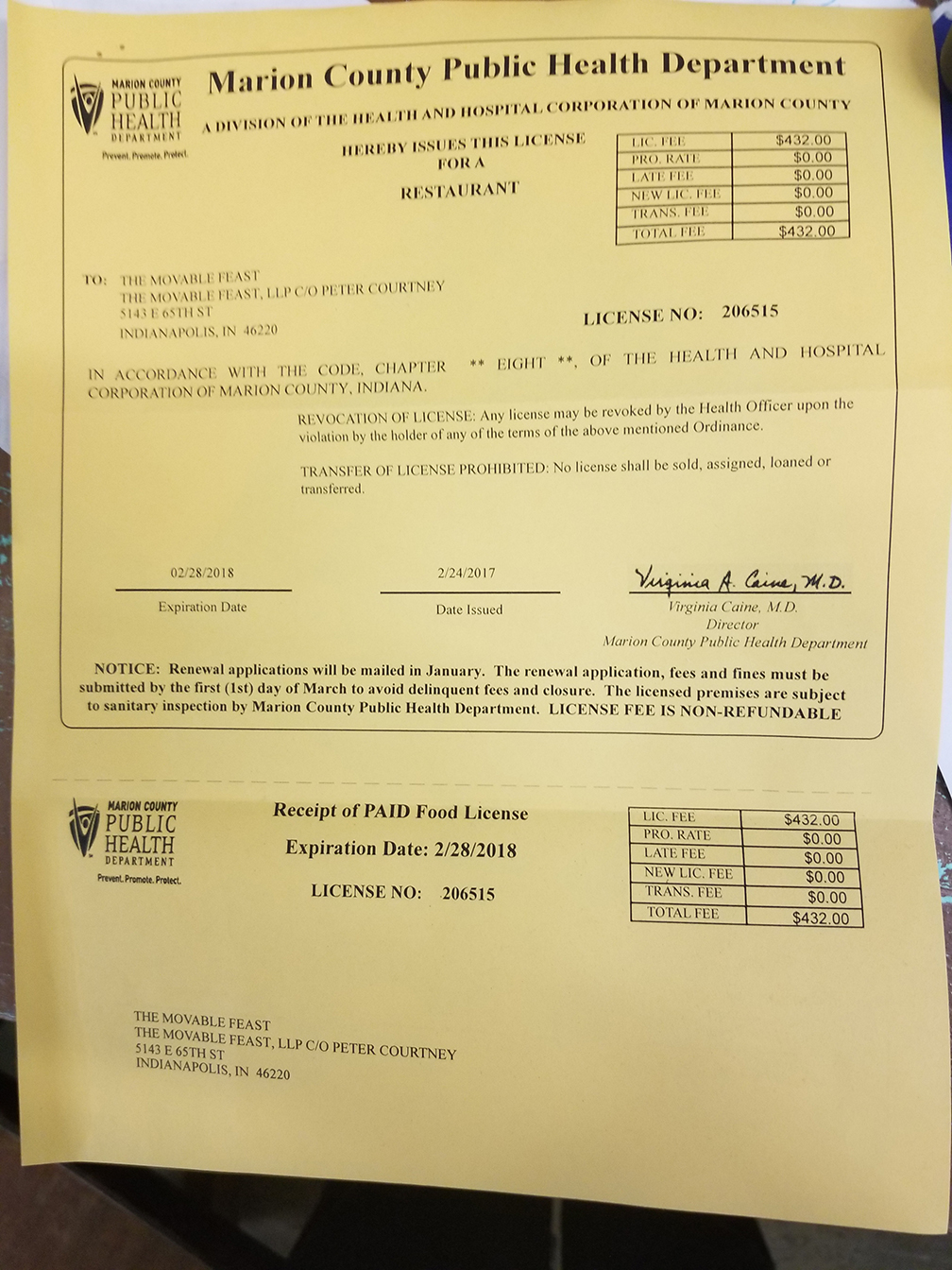 MARION COUNTY PUBLIC HEALTH DEPARTMENT
Prevent. Promote. Protect.

Marion County Public Health Department

A DIVISION OF THE HEALTH AND HOSPITAL CORPORATION OF MARION COUNTY

HEREBY ISSUES THIS LICENSE FOR A

RESTAURANT

| LIC. FEE | $432.00 |
|---|---|
| PRO. RATE | $0.00 |
| LATE FEE | $0.00 |
| NEW LIC. FEE | $0.00 |
| TRANS. FEE | $0.00 |
| TOTAL FEE | $432.00 |

TO: THE MOVABLE FEAST
THE MOVABLE FEAST, LLP C/O PETER COURTNEY
5143 E 65TH ST
INDIANAPOLIS, IN 46220

LICENSE NO: 206515

IN ACCORDANCE WITH THE CODE, CHAPTER ** EIGHT **, OF THE HEALTH AND HOSPITAL CORPORATION OF MARION COUNTY, INDIANA.

REVOCATION OF LICENSE: Any license may be revoked by the Health Officer upon the violation by the holder of any of the terms of the above mentioned Ordinance.

TRANSFER OF LICENSE PROHIBITED: No license shall be sold, assigned, loaned or transferred.

02/28/2018
Expiration Date

2/24/2017
Date Issued

Virginia A. Caine, M.D.
Virginia Caine, M.D.
Director
Marion County Public Health Department

NOTICE: Renewal applications will be mailed in January. The renewal application, fees and fines must be submitted by the first (1st) day of March to avoid delinquent fees and closure. The licensed premises are subject to sanitary inspection by Marion County Public Health Department. LICENSE FEE IS NON-REFUNDABLE

MARION COUNTY PUBLIC HEALTH DEPARTMENT
Prevent. Promote. Protect.

Receipt of PAID Food License

Expiration Date: 2/28/2018

LICENSE NO: 206515

| LIC. FEE | $432.00 |
|---|---|
| PRO. RATE | $0.00 |
| LATE FEE | $0.00 |
| NEW LIC. FEE | $0.00 |
| TRANS. FEE | $0.00 |
| TOTAL FEE | $432.00 |

THE MOVABLE FEAST
THE MOVABLE FEAST, LLP C/O PETER COURTNEY
5143 E 65TH ST
INDIANAPOLIS, IN 46220